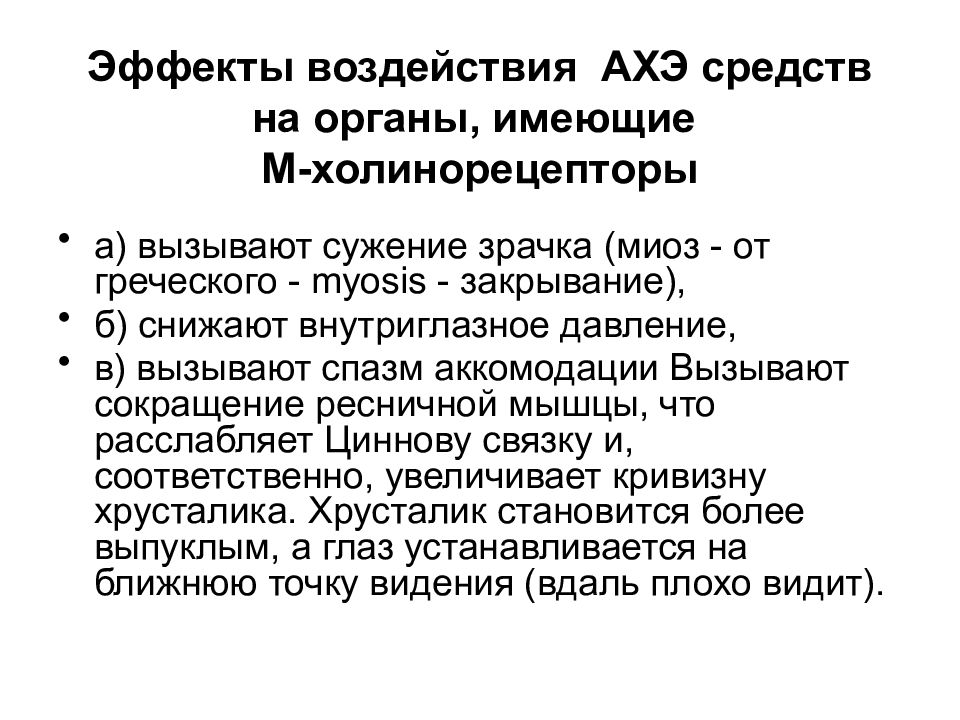 Эффекты воздействия АХЭ средств на органы, имеющие М-холинорецепторы

• а) вызывают сужение зрачка (миоз - от греческого - myosis - закрывание),
• б) снижают внутриглазное давление,
• в) вызывают спазм аккомодации Вызывают сокращение ресничной мышцы, что расслабляет Циннову связку и, соответственно, увеличивает кривизну хрусталика. Хрусталик становится более выпуклым, а глаз устанавливается на ближнюю точку видения (вдаль плохо видит).